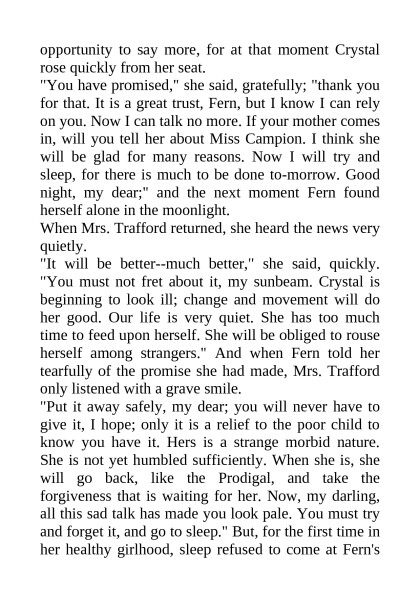 opportunity to say more, for at that moment Crystal rose quickly from her seat.

"You have promised," she said, gratefully; "thank you for that. It is a great trust, Fern, but I know I can rely on you. Now I can talk no more. If your mother comes in, will you tell her about Miss Campion. I think she will be glad for many reasons. Now I will try and sleep, for there is much to be done to-morrow. Good night, my dear;" and the next moment Fern found herself alone in the moonlight.

When Mrs. Trafford returned, she heard the news very quietly.

"It will be better--much better," she said, quickly. "You must not fret about it, my sunbeam. Crystal is beginning to look ill; change and movement will do her good. Our life is very quiet. She has too much time to feed upon herself. She will be obliged to rouse herself among strangers." And when Fern told her tearfully of the promise she had made, Mrs. Trafford only listened with a grave smile.

"Put it away safely, my dear; you will never have to give it, I hope; only it is a relief to the poor child to know you have it. Hers is a strange morbid nature. She is not yet humbled sufficiently. When she is, she will go back, like the Prodigal, and take the forgiveness that is waiting for her. Now, my darling, all this sad talk has made you look pale. You must try and forget it, and go to sleep." But, for the first time in her healthy girlhood, sleep refused to come at Fern's